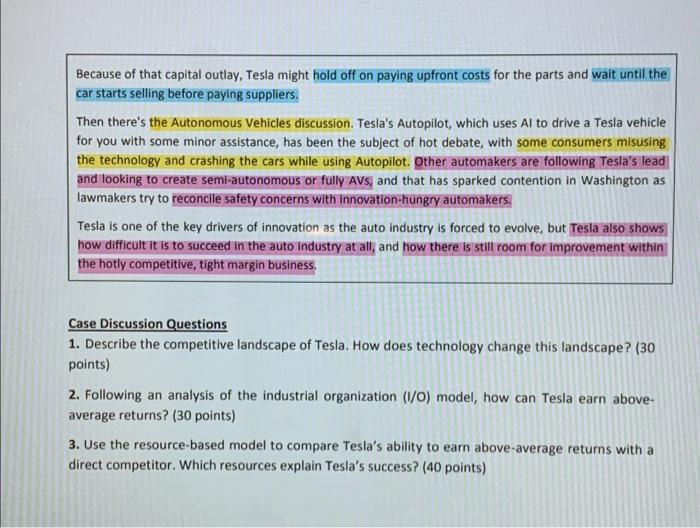 Because of that capital outlay, Tesla might hold off on paying upfront costs for the parts and wait until the car starts selling before paying suppliers.

Then there's the Autonomous Vehicles discussion. Tesla's Autopilot, which uses AI to drive a Tesla vehicle for you with some minor assistance, has been the subject of hot debate, with some consumers misusing the technology and crashing the cars while using Autopilot. Other automakers are following Tesla's lead and looking to create semi-autonomous or fully AVs, and that has sparked contention in Washington as lawmakers try to reconcile safety concerns with innovation-hungry automakers.

Tesla is one of the key drivers of innovation as the auto industry is forced to evolve, but Tesla also shows how difficult it is to succeed in the auto industry at all, and how there is still room for improvement within the hotly competitive, tight margin business.

Case Discussion Questions
1. Describe the competitive landscape of Tesla. How does technology change this landscape? (30 points)

2. Following an analysis of the industrial organization (I/O) model, how can Tesla earn above-average returns? (30 points)

3. Use the resource-based model to compare Tesla's ability to earn above-average returns with a direct competitor. Which resources explain Tesla's success? (40 points)